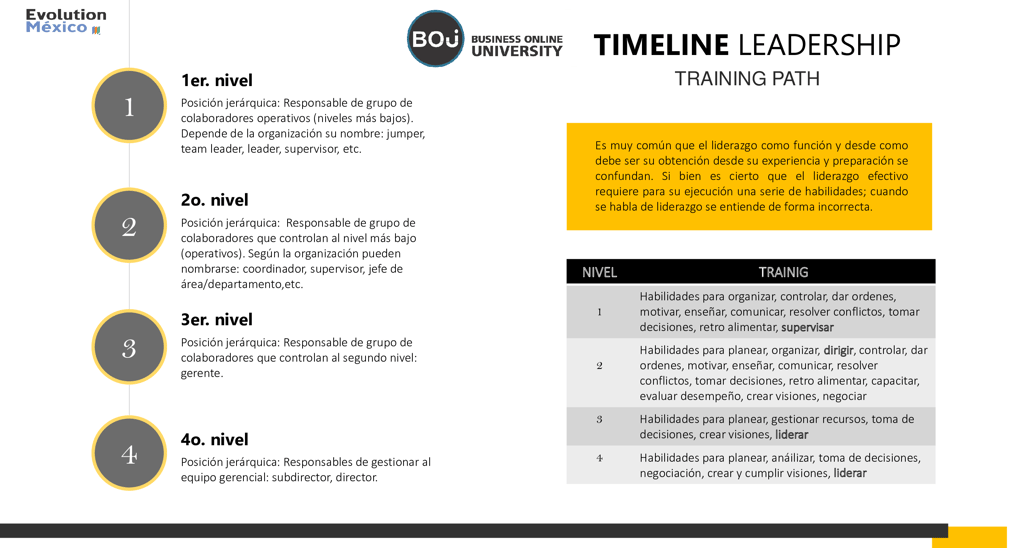 Evolution México

BOU BUSINESS ONLINE UNIVERSITY

TIMELINE LEADERSHIP
TRAINING PATH

1
1er. nivel
Posición jerárquica: Responsable de grupo de colaboradores operativos (niveles más bajos). Depende de la organización su nombre: jumper, team leader, leader, supervisor, etc.

2
2o. nivel
Posición jerárquica: Responsable de grupo de colaboradores que controlan al nivel más bajo (operativos). Según la organización pueden nombrarse: coordinador, supervisor, jefe de área/departamento,etc.

3
3er. nivel
Posición jerárquica: Responsable de grupo de colaboradores que controlan al segundo nivel: gerente.

4
4o. nivel
Posición jerárquica: Responsables de gestionar al equipo gerencial: subdirector, director.

Es muy común que el liderazgo como función y desde como debe ser su obtención desde su experiencia y preparación se confundan. Si bien es cierto que el liderazgo efectivo requiere para su ejecución una serie de habilidades; cuando se habla de liderazgo se entiende de forma incorrecta.

| NIVEL | TRAINIG |
|---|---|
| 1 | Habilidades para organizar, controlar, dar ordenes, motivar, enseñar, comunicar, resolver conflictos, tomar decisiones, retro alimentar, supervisar |
| 2 | Habilidades para planear, organizar, dirigir, controlar, dar ordenes, motivar, enseñar, comunicar, resolver conflictos, tomar decisiones, retro alimentar, capacitar, evaluar desempeño, crear visiones, negociar |
| 3 | Habilidades para planear, gestionar recursos, toma de decisiones, crear visiones, liderar |
| 4 | Habilidades para planear, anáilizar, toma de decisiones, negociación, crear y cumplir visiones, liderar |